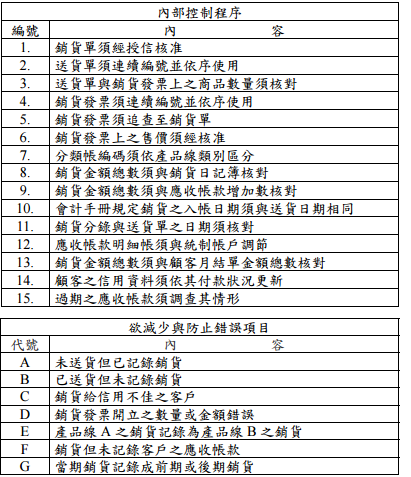 | 內部控制程序 | |
|---|---|
| 編號 | 內　　容 |
| 1. | 銷貨單須經授信核准 |
| 2. | 送貨單須連續編號並依序使用 |
| 3. | 送貨單與銷貨發票上之商品數量須核對 |
| 4. | 銷貨發票須連續編號並依序使用 |
| 5. | 銷貨發票須追查至銷貨單 |
| 6. | 銷貨發票上之售價須經核准 |
| 7. | 分類帳編碼須依產品線類別區分 |
| 8. | 銷貨金額總數須與銷貨日記簿核對 |
| 9. | 銷貨金額總數須與應收帳款增加數核對 |
| 10. | 會計手冊規定銷貨之入帳日期須與送貨日期相同 |
| 11. | 銷貨分錄與送貨單之日期須核對 |
| 12. | 應收帳款明細帳須與統制帳戶調節 |
| 13. | 銷貨金額總數須與顧客月結單金額總數核對 |
| 14. | 顧客之信用資料須依其付款狀況更新 |
| 15. | 過期之應收帳款須調查其情形 |

| 欲減少與防止錯誤項目 | |
|---|---|
| 代號 | 內　　容 |
| A | 未送貨但已記錄銷貨 |
| B | 已送貨但未記錄銷貨 |
| C | 銷貨給信用不佳之客戶 |
| D | 銷貨發票開立之數量或金額錯誤 |
| E | 產品線 A 之銷貨記錄為產品線 B 之銷貨 |
| F | 銷貨但未記錄客戶之應收帳款 |
| G | 當期銷貨記錄成前期或後期銷貨 |